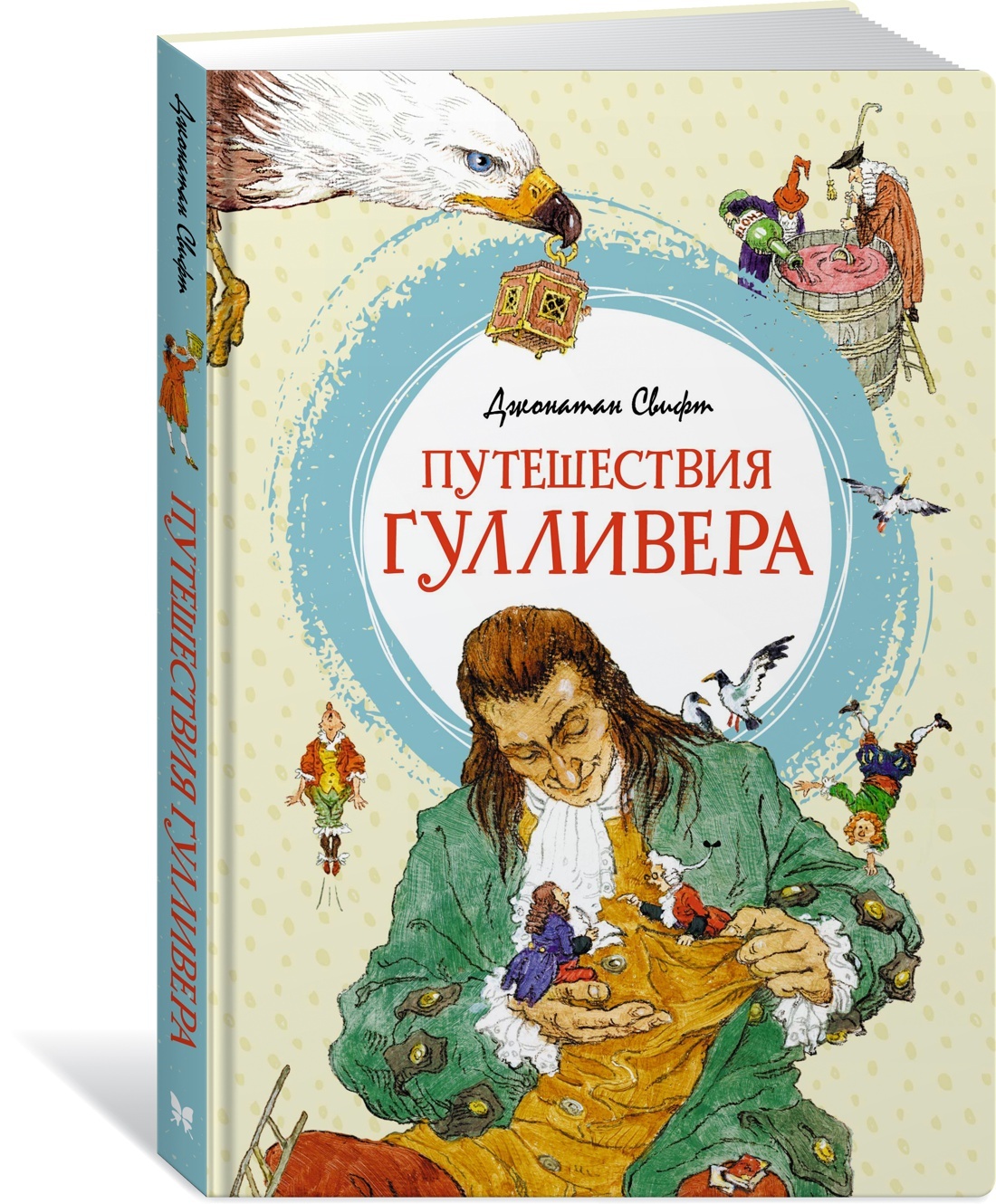 Джонатан Свифт

ПУТЕШЕСТВИЯ ГУЛЛИВЕРА

Джонатан Свифт

ПУТЕШЕСТВИЯ ГУЛЛИВЕРА